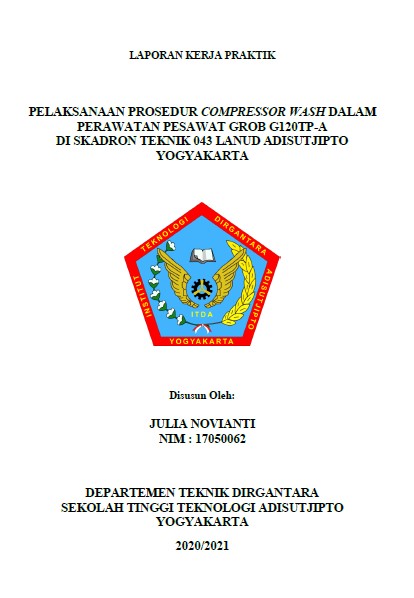 LAPORAN KERJA PRAKTIK

PELAKSANAAN PROSEDUR COMPRESSOR WASH DALAM
PERAWATAN PESAWAT GROB G120TP-A
DI SKADRON TEKNIK 043 LANUD ADISUTJIPTO
YOGYAKARTA

INSTITUT TEKNOLOGI DIRGANTARA ADISUTJIPTO
ITDA
YOGYAKARTA

Disusun Oleh:

JULIA NOVIANTI
NIM : 17050062

DEPARTEMEN TEKNIK DIRGANTARA
SEKOLAH TINGGI TEKNOLOGI ADISUTJIPTO
YOGYAKARTA

2020/2021